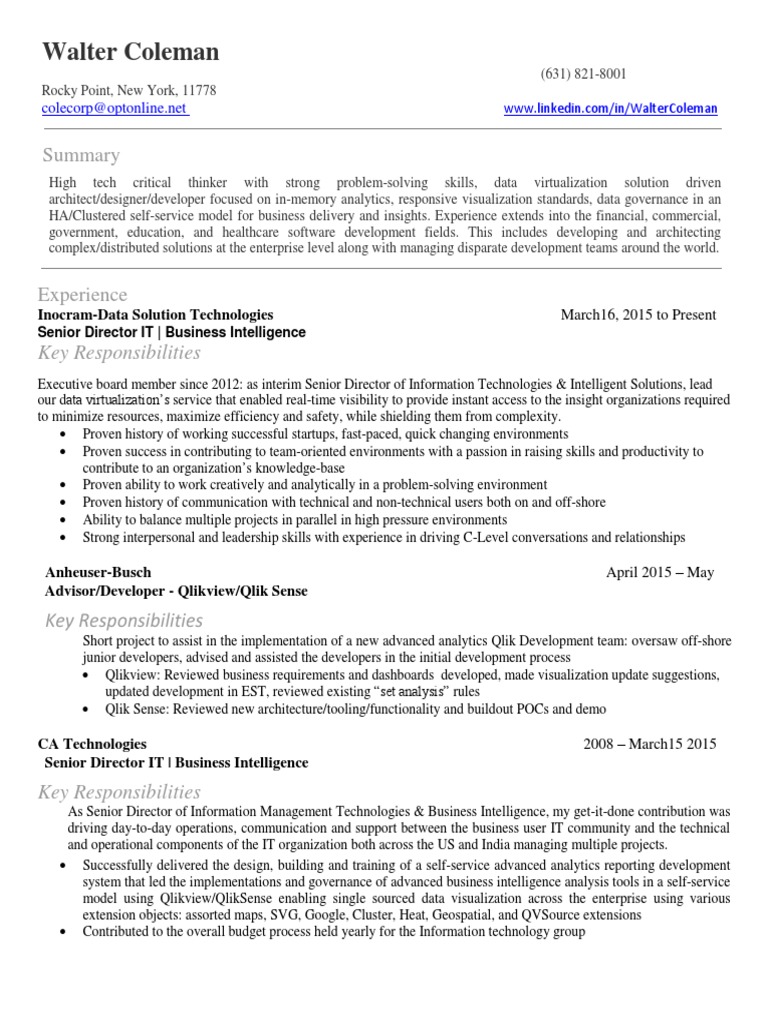 Walter Coleman

(631) 821-8001

Rocky Point, New York, 11778
colecorp@optonline.net

www.linkedin.com/in/WalterColeman

Summary

High tech critical thinker with strong problem-solving skills, data virtualization solution driven architect/designer/developer focused on in-memory analytics, responsive visualization standards, data governance in an HA/Clustered self-service model for business delivery and insights. Experience extends into the financial, commercial, government, education, and healthcare software development fields. This includes developing and architecting complex/distributed solutions at the enterprise level along with managing disparate development teams around the world.

Experience

Inocram-Data Solution Technologies
March16, 2015 to Present
Senior Director IT | Business Intelligence

Key Responsibilities

Executive board member since 2012: as interim Senior Director of Information Technologies & Intelligent Solutions, lead our data virtualization's service that enabled real-time visibility to provide instant access to the insight organizations required to minimize resources, maximize efficiency and safety, while shielding them from complexity.
• Proven history of working successful startups, fast-paced, quick changing environments
• Proven success in contributing to team-oriented environments with a passion in raising skills and productivity to contribute to an organization's knowledge-base
• Proven ability to work creatively and analytically in a problem-solving environment
• Proven history of communication with technical and non-technical users both on and off-shore
• Ability to balance multiple projects in parallel in high pressure environments
• Strong interpersonal and leadership skills with experience in driving C-Level conversations and relationships

Anheuser-Busch
April 2015 – May
Advisor/Developer - Qlikview/Qlik Sense

Key Responsibilities

Short project to assist in the implementation of a new advanced analytics Qlik Development team: oversaw off-shore junior developers, advised and assisted the developers in the initial development process
• Qlikview: Reviewed business requirements and dashboards developed, made visualization update suggestions, updated development in EST, reviewed existing "set analysis" rules
• Qlik Sense: Reviewed new architecture/tooling/functionality and buildout POCs and demo

CA Technologies
2008 – March15 2015
Senior Director IT | Business Intelligence

Key Responsibilities

As Senior Director of Information Management Technologies & Business Intelligence, my get-it-done contribution was driving day-to-day operations, communication and support between the business user IT community and the technical and operational components of the IT organization both across the US and India managing multiple projects.
• Successfully delivered the design, building and training of a self-service advanced analytics reporting development system that led the implementations and governance of advanced business intelligence analysis tools in a self-service model using Qlikview/QlikSense enabling single sourced data visualization across the enterprise using various extension objects: assorted maps, SVG, Google, Cluster, Heat, Geospatial, and QVSource extensions
• Contributed to the overall budget process held yearly for the Information technology group